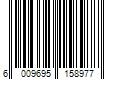 6 009695 158977